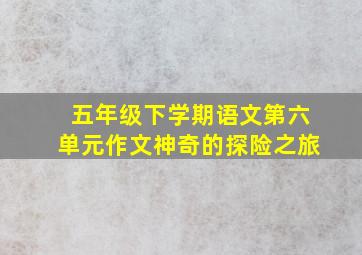 五年级下学期语文第六单元作文神奇的探险之旅